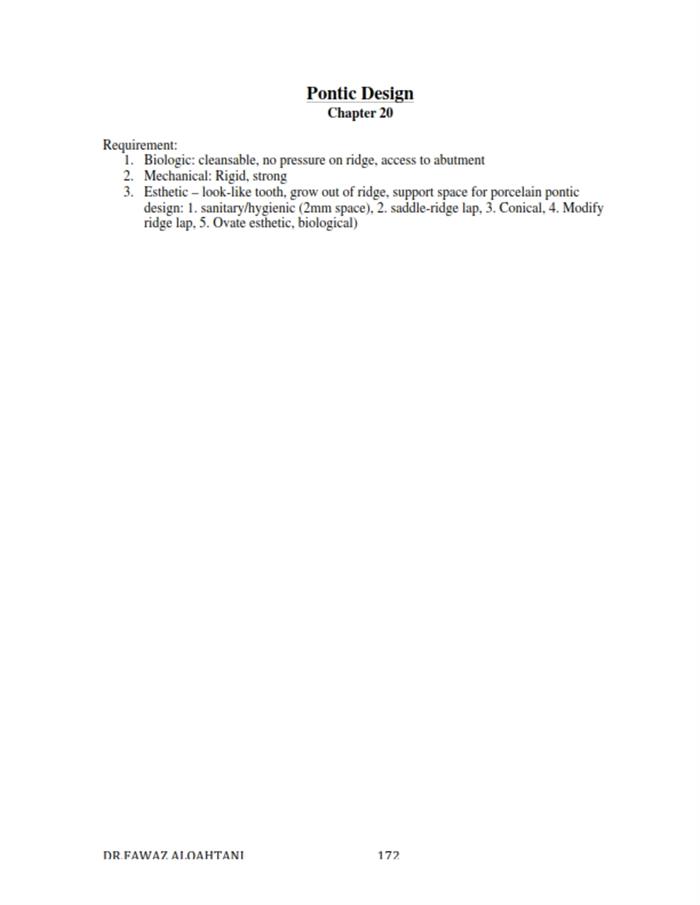 Pontic Design
Chapter 20

Requirement:
1. Biologic: cleansable, no pressure on ridge, access to abutment
2. Mechanical: Rigid, strong
3. Esthetic – look-like tooth, grow out of ridge, support space for porcelain pontic design: 1. sanitary/hygienic (2mm space), 2. saddle-ridge lap, 3. Conical, 4. Modify ridge lap, 5. Ovate esthetic, biological)

DR.FAWAZ ALQAHTANI 172